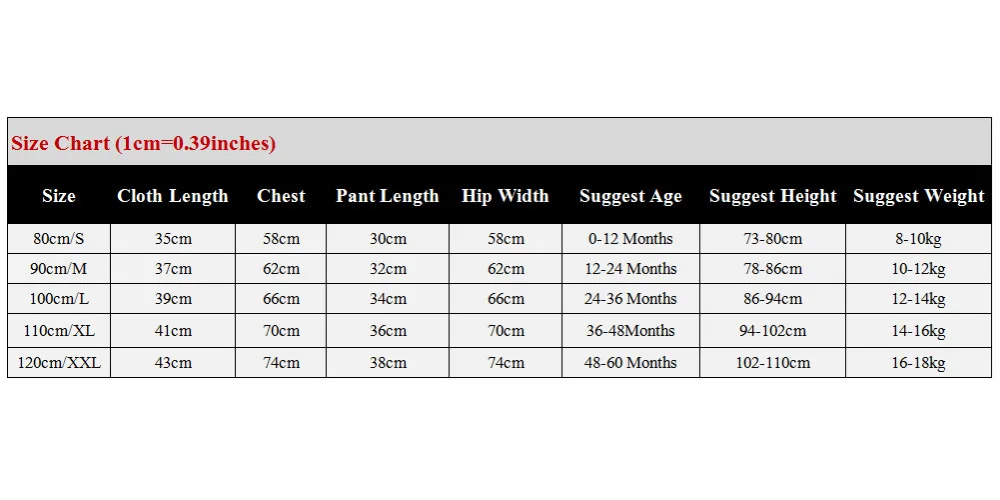 Size Chart (1cm=0.39inches)

| Size | Cloth Length | Chest | Pant Length | Hip Width | Suggest Age | Suggest Height | Suggest Weight |
|---|---|---|---|---|---|---|---|
| 80cm/S | 35cm | 58cm | 30cm | 58cm | 0-12 Months | 73-80cm | 8-10kg |
| 90cm/M | 37cm | 62cm | 32cm | 62cm | 12-24 Months | 78-86cm | 10-12kg |
| 100cm/L | 39cm | 66cm | 34cm | 66cm | 24-36 Months | 86-94cm | 12-14kg |
| 110cm/XL | 41cm | 70cm | 36cm | 70cm | 36-48Months | 94-102cm | 14-16kg |
| 120cm/XXL | 43cm | 74cm | 38cm | 74cm | 48-60 Months | 102-110cm | 16-18kg |